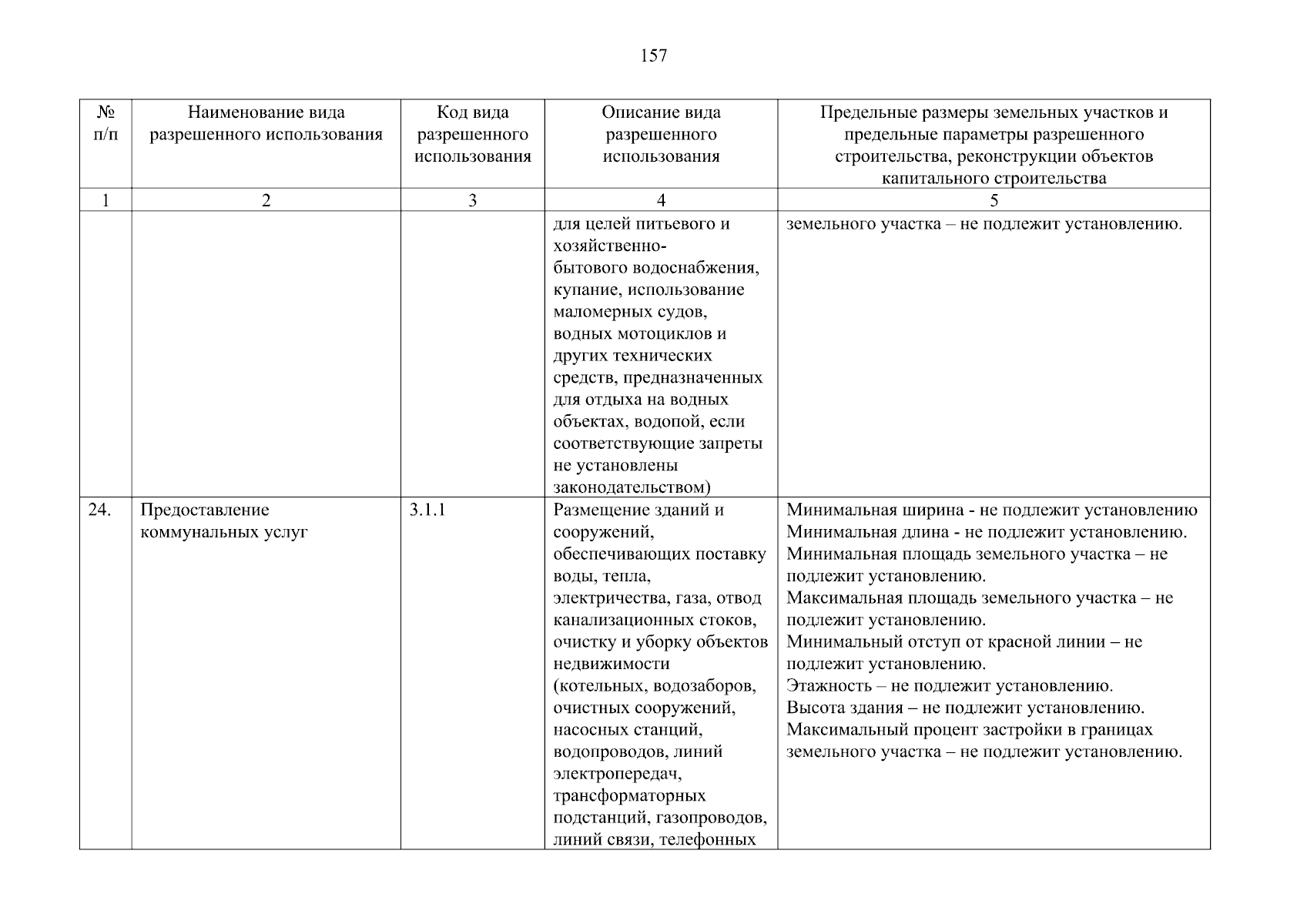 157

| № п/п | Наименование вида разрешенного использования | Код вида разрешенного использования | Описание вида разрешенного использования | Предельные размеры земельных участков и предельные параметры разрешенного строительства, реконструкции объектов капитального строительства |
|---|---|---|---|---|
| 1 | 2 | 3 | 4 | 5 |
| | | | для целей питьевого и хозяйственно-бытового водоснабжения, купание, использование маломерных судов, водных мотоциклов и других технических средств, предназначенных для отдыха на водных объектах, водопой, если соответствующие запреты не установлены законодательством) | земельного участка – не подлежит установлению. |
| 24. | Предоставление коммунальных услуг | 3.1.1 | Размещение зданий и сооружений, обеспечивающих поставку воды, тепла, электричества, газа, отвод канализационных стоков, очистку и уборку объектов недвижимости (котельных, водозаборов, очистных сооружений, насосных станций, водопроводов, линий электропередач, трансформаторных подстанций, газопроводов, линий связи, телефонных | Минимальная ширина - не подлежит установлению Минимальная длина - не подлежит установлению. Минимальная площадь земельного участка – не подлежит установлению. Максимальная площадь земельного участка – не подлежит установлению. Минимальный отступ от красной линии – не подлежит установлению. Этажность – не подлежит установлению. Высота здания – не подлежит установлению. Максимальный процент застройки в границах земельного участка – не подлежит установлению. |